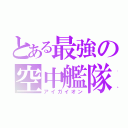 とある最強の空中艦隊
アイガイオン